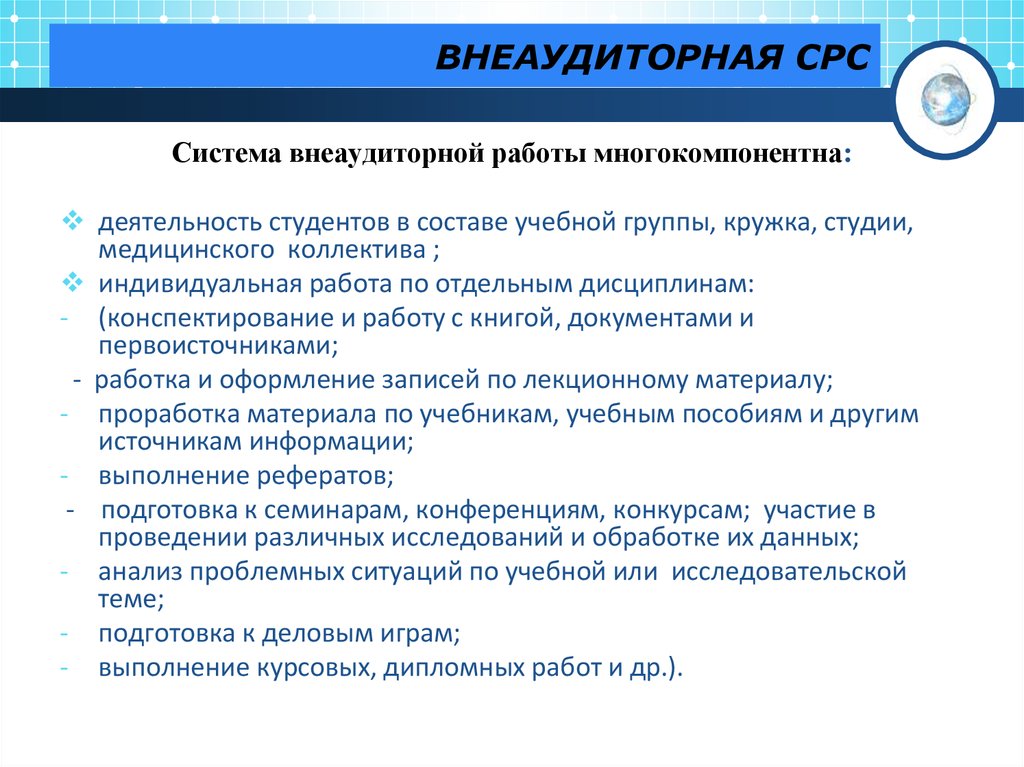 ВНЕАУДИТОРНАЯ СРС

Система внеаудиторной работы многокомпонентна:

❖ деятельность студентов в составе учебной группы, кружка, студии, медицинского коллектива ;
❖ индивидуальная работа по отдельным дисциплинам:
- (конспектирование и работу с книгой, документами и первоисточниками;
- работка и оформление записей по лекционному материалу;
- проработка материала по учебникам, учебным пособиям и другим источникам информации;
- выполнение рефератов;
- подготовка к семинарам, конференциям, конкурсам; участие в проведении различных исследований и обработке их данных;
- анализ проблемных ситуаций по учебной или исследовательской теме;
- подготовка к деловым играм;
- выполнение курсовых, дипломных работ и др.).